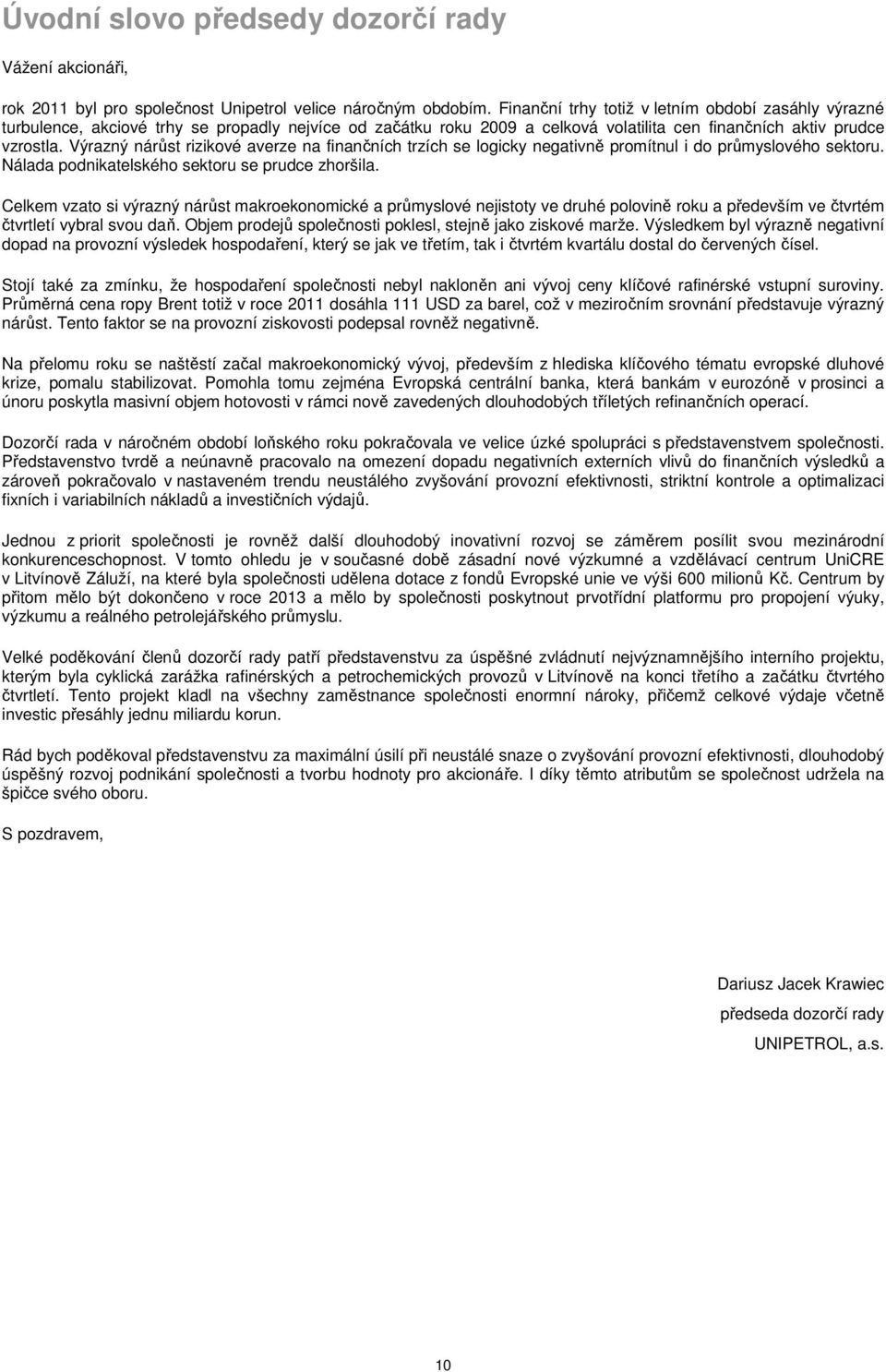 Úvodní slovo předsedy dozorčí rady

Vážení akcionáři,

rok 2011 byl pro společnost Unipetrol velice náročným obdobím. Finanční trhy totiž v letním období zasáhly výrazné turbulence, akciové trhy se propadly nejvíce od začátku roku 2009 a celková volatilita cen finančních aktiv prudce vzrostla. Výrazný nárůst rizikové averze na finančních trzích se logicky negativně promítnul i do průmyslového sektoru. Nálada podnikatelského sektoru se prudce zhoršila.

Celkem vzato si výrazný nárůst makroekonomické a průmyslové nejistoty ve druhé polovině roku a především ve čtvrtém čtvrtletí vybral svou daň. Objem prodejů společnosti poklesl, stejně jako ziskové marže. Výsledkem byl výrazně negativní dopad na provozní výsledek hospodaření, který se jak ve třetím, tak i čtvrtém kvartálu dostal do červených čísel.

Stojí také za zmínku, že hospodaření společnosti nebyl nakloněn ani vývoj ceny klíčové rafinérské vstupní suroviny. Průměrná cena ropy Brent totiž v roce 2011 dosáhla 111 USD za barel, což v meziročním srovnání představuje výrazný nárůst. Tento faktor se na provozní ziskovosti podepsal rovněž negativně.

Na přelomu roku se naštěstí začal makroekonomický vývoj, především z hlediska klíčového tématu evropské dluhové krize, pomalu stabilizovat. Pomohla tomu zejména Evropská centrální banka, která bankám v eurozóně v prosinci a únoru poskytla masivní objem hotovosti v rámci nově zavedených dlouhodobých tříletých refinančních operací.

Dozorčí rada v náročném období loňského roku pokračovala ve velice úzké spolupráci s představenstvem společnosti. Představenstvo tvrdě a neúnavně pracovalo na omezení dopadu negativních externích vlivů do finančních výsledků a zároveň pokračovalo v nastaveném trendu neustálého zvyšování provozní efektivnosti, striktní kontrole a optimalizaci fixních i variabilních nákladů a investičních výdajů.

Jednou z priorit společnosti je rovněž další dlouhodobý inovativní rozvoj se záměrem posílit svou mezinárodní konkurenceschopnost. V tomto ohledu je v současné době zásadní nové výzkumné a vzdělávací centrum UniCRE v Litvínově Záluží, na které byla společnosti udělena dotace z fondů Evropské unie ve výši 600 milionů Kč. Centrum by přitom mělo být dokončeno v roce 2013 a mělo by společnosti poskytnout prvotřídní platformu pro propojení výuky, výzkumu a reálného petrolejářského průmyslu.

Velké poděkování členů dozorčí rady patří představenstvu za úspěšné zvládnutí nejvýznamnějšího interního projektu, kterým byla cyklická zarážka rafinérských a petrochemických provozů v Litvínově na konci třetího a začátku čtvrtého čtvrtletí. Tento projekt kladl na všechny zaměstnance společnosti enormní nároky, přičemž celkové výdaje včetně investic přesáhly jednu miliardu korun.

Rád bych poděkoval představenstvu za maximální úsilí při neustálé snaze o zvyšování provozní efektivnosti, dlouhodobý úspěšný rozvoj podnikání společnosti a tvorbu hodnoty pro akcionáře. I díky těmto atributům se společnost udržela na špičce svého oboru.

S pozdravem,

Dariusz Jacek Krawiec
předseda dozorčí rady
UNIPETROL, a.s.

10